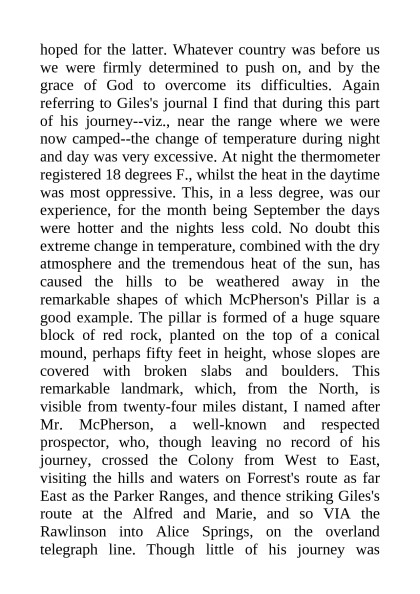 hoped for the latter. Whatever country was before us we were firmly determined to push on, and by the grace of God to overcome its difficulties. Again referring to Giles's journal I find that during this part of his journey--viz., near the range where we were now camped--the change of temperature during night and day was very excessive. At night the thermometer registered 18 degrees F., whilst the heat in the daytime was most oppressive. This, in a less degree, was our experience, for the month being September the days were hotter and the nights less cold. No doubt this extreme change in temperature, combined with the dry atmosphere and the tremendous heat of the sun, has caused the hills to be weathered away in the remarkable shapes of which McPherson's Pillar is a good example. The pillar is formed of a huge square block of red rock, planted on the top of a conical mound, perhaps fifty feet in height, whose slopes are covered with broken slabs and boulders. This remarkable landmark, which, from the North, is visible from twenty-four miles distant, I named after Mr. McPherson, a well-known and respected prospector, who, though leaving no record of his journey, crossed the Colony from West to East, visiting the hills and waters on Forrest's route as far East as the Parker Ranges, and thence striking Giles's route at the Alfred and Marie, and so VIA the Rawlinson into Alice Springs, on the overland telegraph line. Though little of his journey was